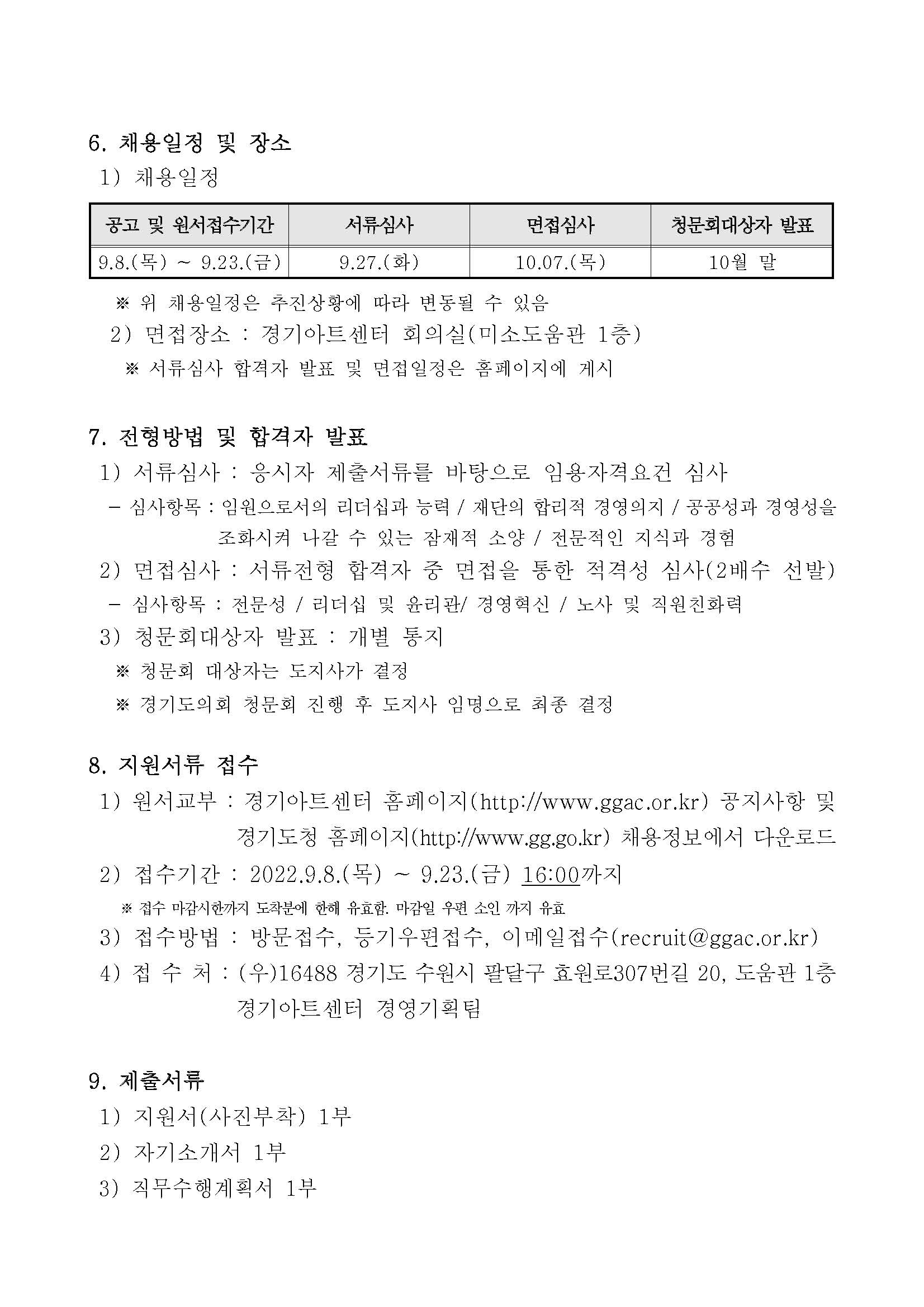 6. 채용일정 및 장소

1) 채용일정

| 공고 및 원서접수기간 | 서류심사 | 면접심사 | 청문회대상자 발표 |
|---|---|---|---|
| 9.8.(목) ~ 9.23.(금) | 9.27.(화) | 10.07.(목) | 10월 말 |

※ 위 채용일정은 추진상황에 따라 변동될 수 있음

2) 면접장소 : 경기아트센터 회의실(미소도움관 1층)

※ 서류심사 합격자 발표 및 면접일정은 홈페이지에 게시

7. 전형방법 및 합격자 발표

1) 서류심사 : 응시자 제출서류를 바탕으로 임용자격요건 심사

– 심사항목 : 임원으로서의 리더십과 능력 / 재단의 합리적 경영의지 / 공공성과 경영성을 조화시켜 나갈 수 있는 잠재적 소양 / 전문적인 지식과 경험

2) 면접심사 : 서류전형 합격자 중 면접을 통한 적격성 심사(2배수 선발)

– 심사항목 : 전문성 / 리더십 및 윤리관/ 경영혁신 / 노사 및 직원친화력

3) 청문회대상자 발표 : 개별 통지

※ 청문회 대상자는 도지사가 결정

※ 경기도의회 청문회 진행 후 도지사 임명으로 최종 결정

8. 지원서류 접수

1) 원서교부 : 경기아트센터 홈페이지(http://www.ggac.or.kr) 공지사항 및 경기도청 홈페이지(http://www.gg.go.kr) 채용정보에서 다운로드

2) 접수기간 : 2022.9.8.(목) ~ 9.23.(금) 16:00까지

※ 접수 마감시한까지 도착분에 한해 유효함. 마감일 우편 소인 까지 유효

3) 접수방법 : 방문접수, 등기우편접수, 이메일접수(recruit@ggac.or.kr)

4) 접 수 처 : (우)16488 경기도 수원시 팔달구 효원로307번길 20, 도움관 1층 경기아트센터 경영기획팀

9. 제출서류

1) 지원서(사진부착) 1부

2) 자기소개서 1부

3) 직무수행계획서 1부